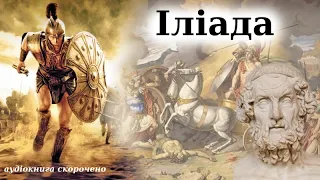 Іліада

аудіокнига скорочено